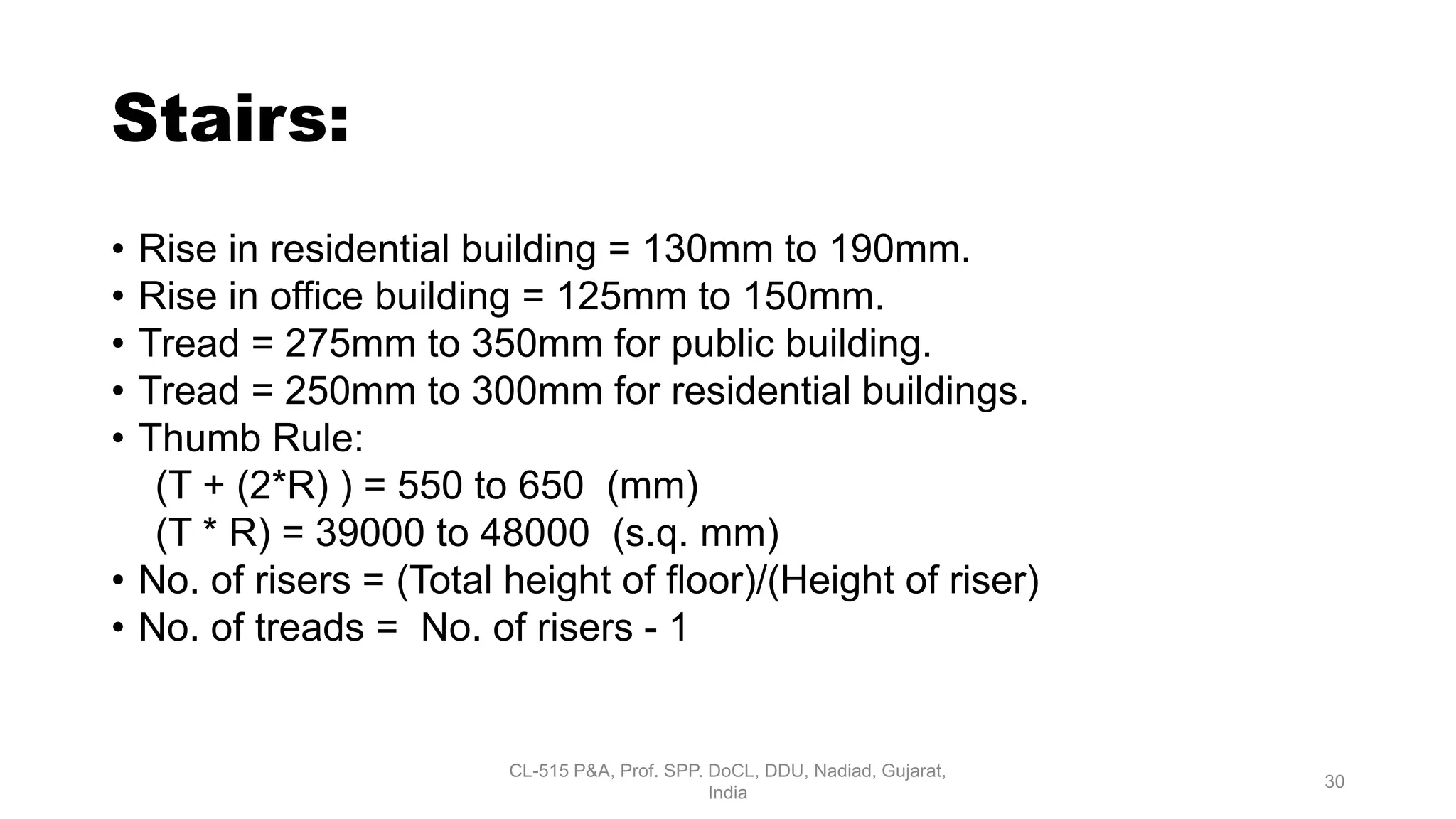 Stairs:

• Rise in residential building = 130mm to 190mm.
• Rise in office building = 125mm to 150mm.
• Tread = 275mm to 350mm for public building.
• Tread = 250mm to 300mm for residential buildings.
• Thumb Rule:
(T + (2*R) ) = 550 to 650 (mm)
(T * R) = 39000 to 48000 (s.q. mm)
• No. of risers = (Total height of floor)/(Height of riser)
• No. of treads = No. of risers - 1

CL-515 P&A, Prof. SPP. DoCL, DDU, Nadiad, Gujarat, India

30